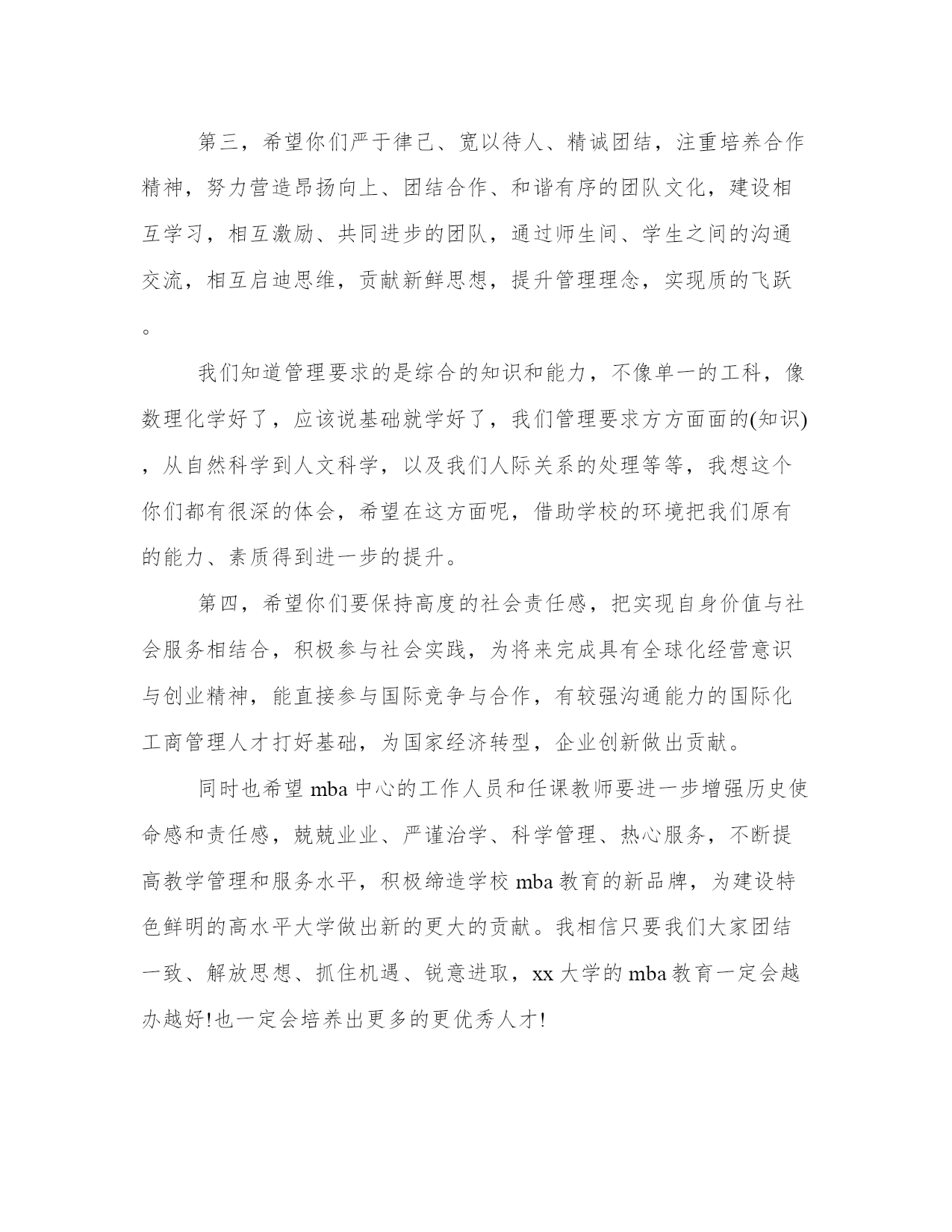 第三，希望你们严于律己、宽以待人、精诚团结，注重培养合作精神，努力营造昂扬向上、团结合作、和谐有序的团队文化，建设相互学习，相互激励、共同进步的团队，通过师生间、学生之间的沟通交流，相互启迪思维，贡献新鲜思想，提升管理理念，实现质的飞跃。

我们知道管理要求的是综合的知识和能力，不像单一的工科，像数理化学好了，应该说基础就学好了，我们管理要求方方面面的(知识)，从自然科学到人文科学，以及我们人际关系的处理等等，我想这个你们都有很深的体会，希望在这方面呢，借助学校的环境把我们原有的能力、素质得到进一步的提升。

第四，希望你们要保持高度的社会责任感，把实现自身价值与社会服务相结合，积极参与社会实践，为将来完成具有全球化经营意识与创业精神，能直接参与国际竞争与合作，有较强沟通能力的国际化工商管理人才打好基础，为国家经济转型，企业创新做出贡献。

同时也希望 mba 中心的工作人员和任课教师要进一步增强历史使命感和责任感，兢兢业业、严谨治学、科学管理、热心服务，不断提高教学管理和服务水平，积极缔造学校 mba 教育的新品牌，为建设特色鲜明的高水平大学做出新的更大的贡献。我相信只要我们大家团结一致、解放思想、抓住机遇、锐意进取，xx 大学的 mba 教育一定会越办越好!也一定会培养出更多的更优秀人才!